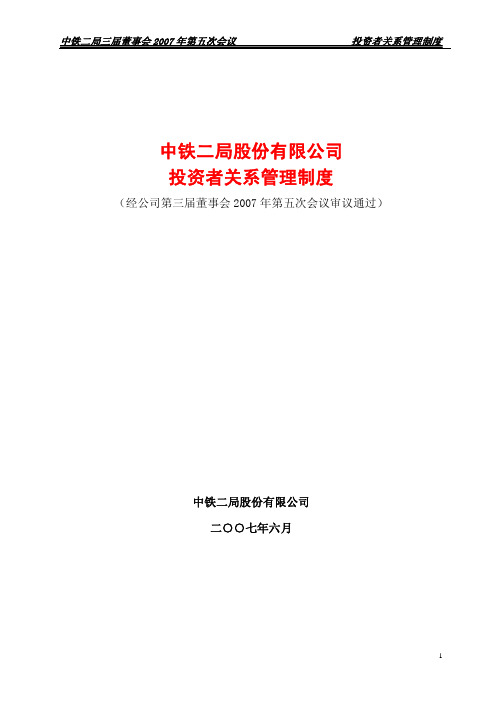 中铁二局三届董事会 2007 年第五次会议　　投资者关系管理制度

中铁二局股份有限公司
投资者关系管理制度

（经公司第三届董事会 2007 年第五次会议审议通过）

中铁二局股份有限公司

二〇〇七年六月

1